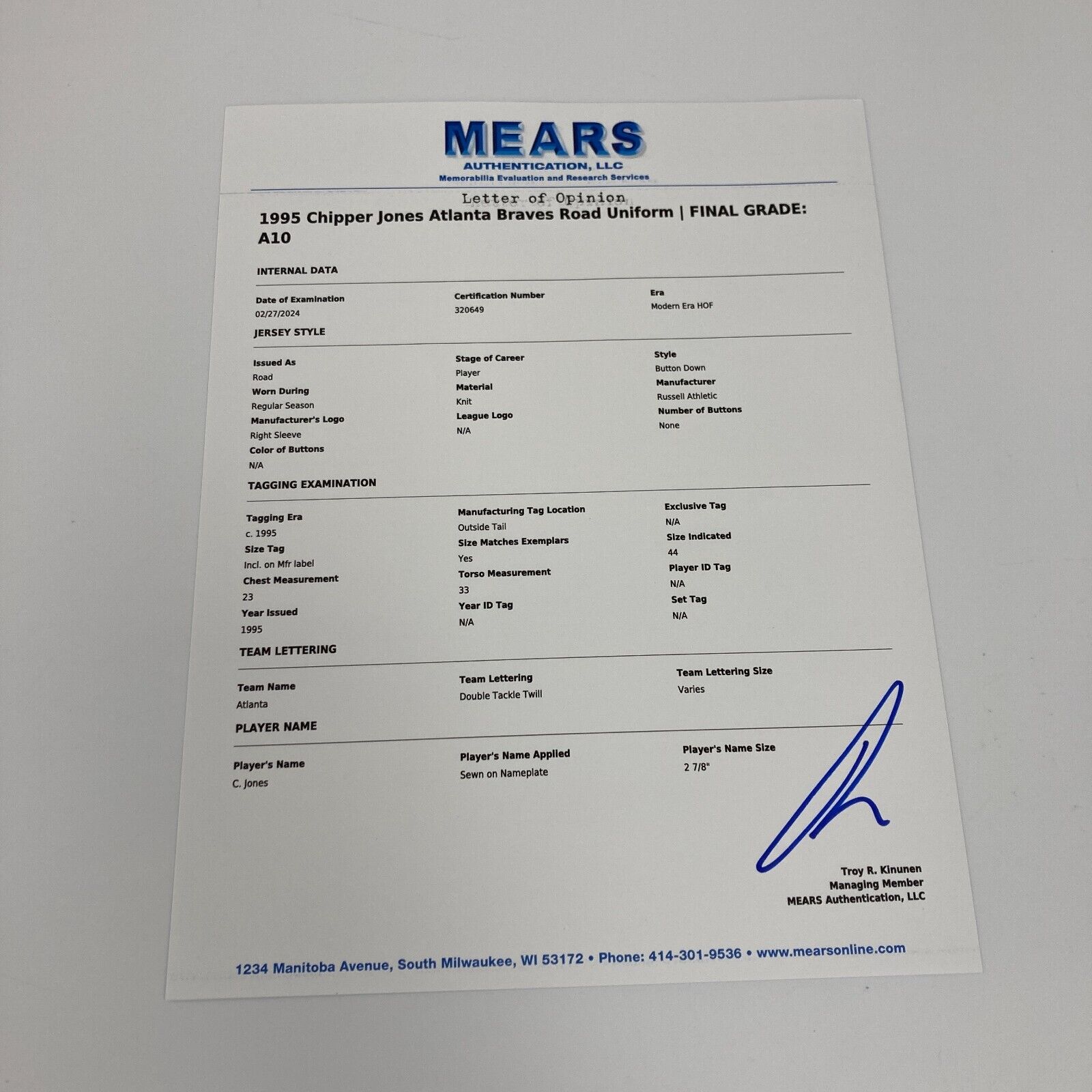 MEARS
AUTHENTICATION, LLC
Memorabilia Evaluation and Research Services

Letter of Opinion

1995 Chipper Jones Atlanta Braves Road Uniform | FINAL GRADE: A10

INTERNAL DATA

Date of Examination
02/27/2024

Certification Number
320649

Era
Modern Era HOF

JERSEY STYLE

Issued As
Road
Worn During
Regular Season
Manufacturer's Logo
Right Sleeve
Color of Buttons
N/A

Stage of Career
Player
Material
Knit
League Logo
N/A

Style
Button Down
Manufacturer
Russell Athletic
Number of Buttons
None

TAGGING EXAMINATION

Tagging Era
c. 1995
Size Tag
Incl. on Mfr label
Chest Measurement
23
Year Issued
1995

Manufacturing Tag Location
Outside Tail
Size Matches Exemplars
Yes
Torso Measurement
33
Year ID Tag
N/A

Exclusive Tag
N/A
Size Indicated
44
Player ID Tag
N/A
Set Tag
N/A

TEAM LETTERING

Team Name
Atlanta

Team Lettering
Double Tackle Twill

Team Lettering Size
Varies

PLAYER NAME

Player's Name
C. Jones

Player's Name Applied
Sewn on Nameplate

Player's Name Size
2 7/8"

Troy R. Kinunen
Managing Member
MEARS Authentication, LLC

1234 Manitoba Avenue, South Milwaukee, WI 53172 • Phone: 414-301-9536 • www.mearsonline.com